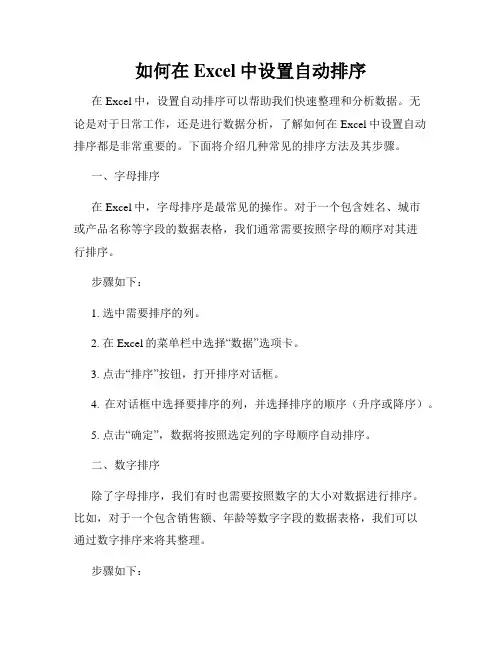 如何在 Excel 中设置自动排序

在 Excel 中，设置自动排序可以帮助我们快速整理和分析数据。无论是对于日常工作，还是进行数据分析，了解如何在 Excel 中设置自动排序都是非常重要的。下面将介绍几种常见的排序方法及其步骤。

一、字母排序

在 Excel 中，字母排序是最常见的操作。对于一个包含姓名、城市或产品名称等字段的数据表格，我们通常需要按照字母的顺序对其进行排序。

步骤如下：

1. 选中需要排序的列。

2. 在 Excel 的菜单栏中选择“数据”选项卡。

3. 点击“排序”按钮，打开排序对话框。

4. 在对话框中选择要排序的列，并选择排序的顺序（升序或降序）。

5. 点击“确定”，数据将按照选定列的字母顺序自动排序。

二、数字排序

除了字母排序，我们有时也需要按照数字的大小对数据进行排序。比如，对于一个包含销售额、年龄等数字字段的数据表格，我们可以通过数字排序来将其整理。

步骤如下：